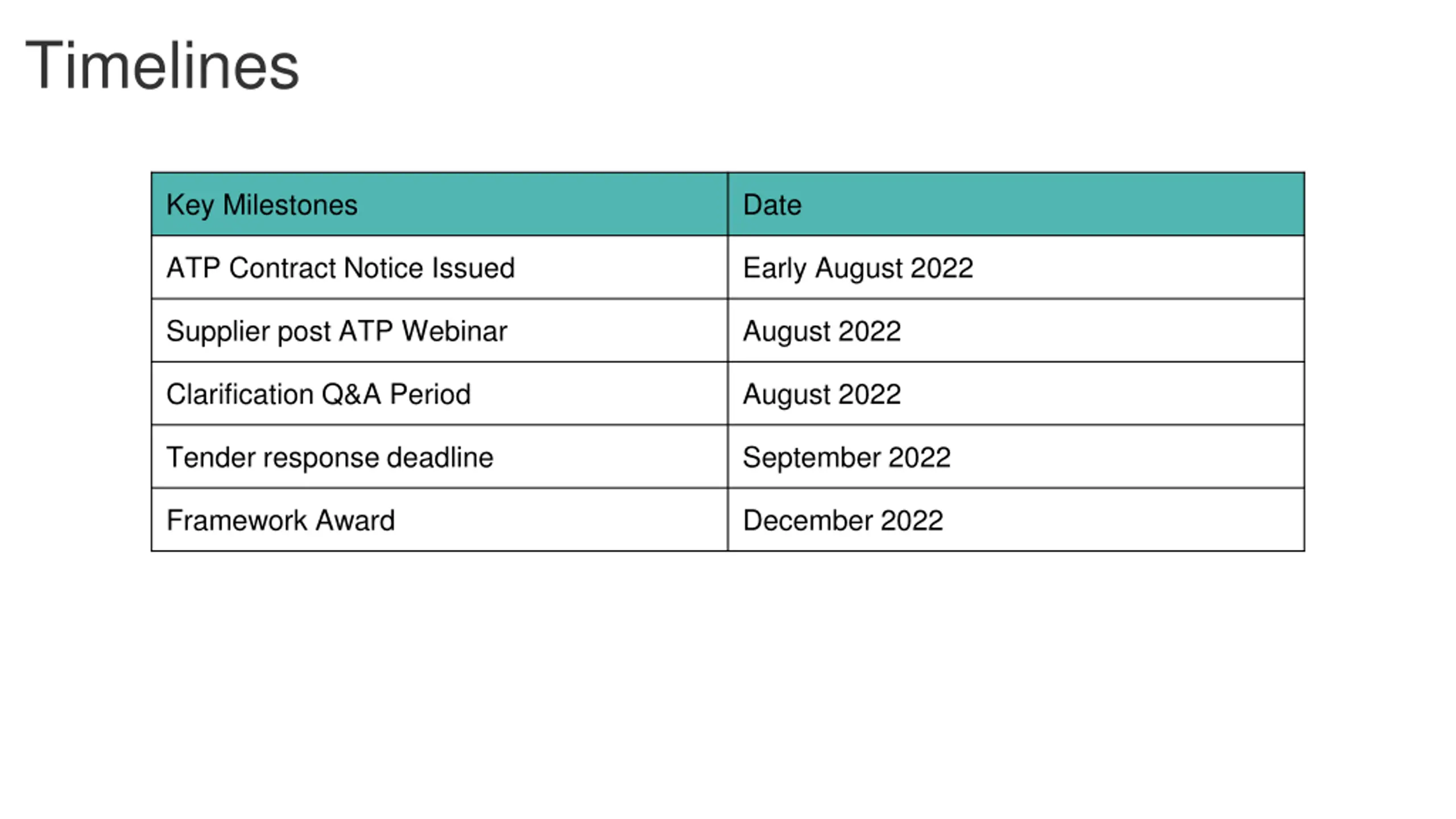 Timelines

| Key Milestones | Date |
|---|---|
| ATP Contract Notice Issued | Early August 2022 |
| Supplier post ATP Webinar | August 2022 |
| Clarification Q&A Period | August 2022 |
| Tender response deadline | September 2022 |
| Framework Award | December 2022 |